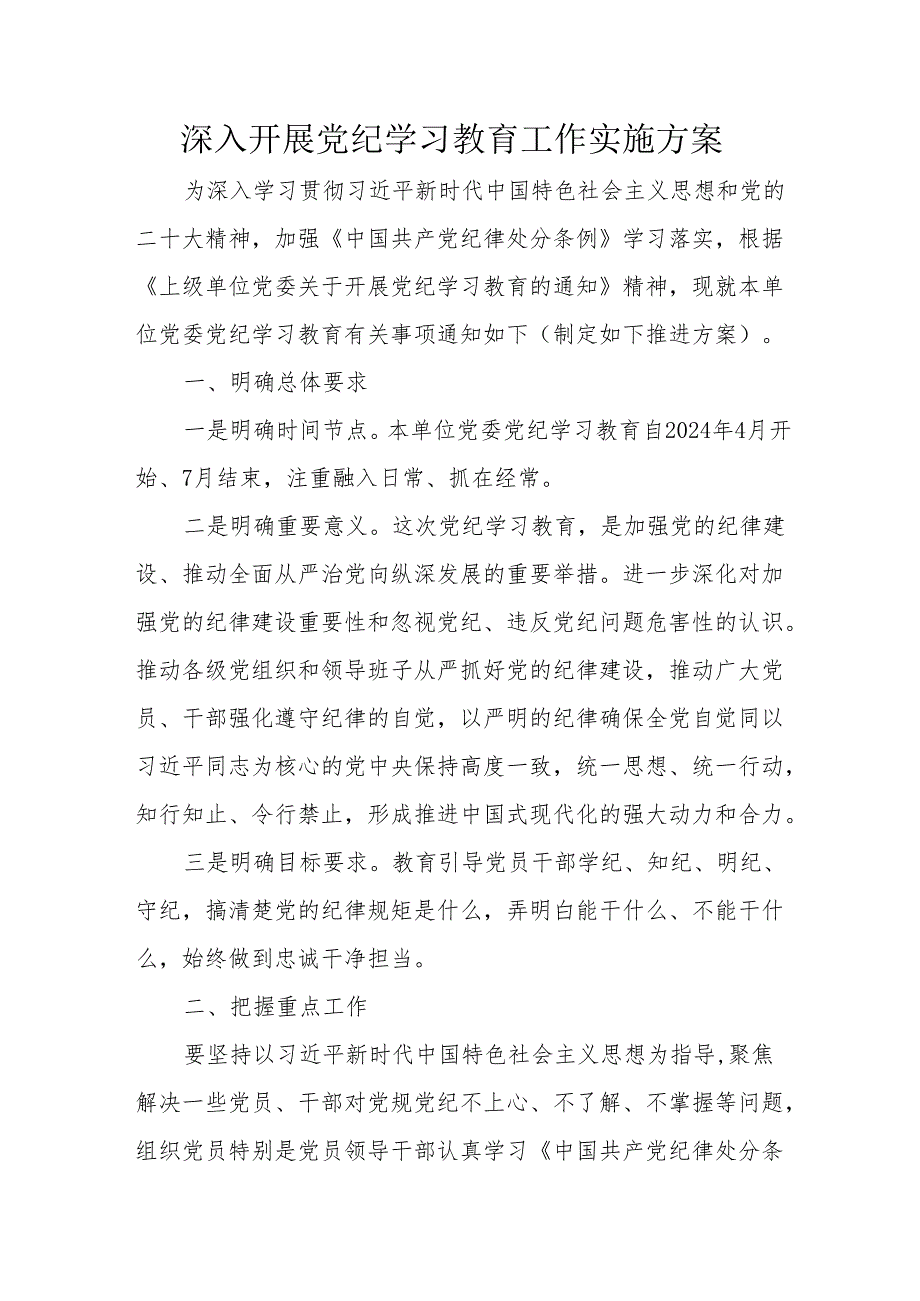 深入开展党纪学习教育工作实施方案

为深入学习贯彻习近平新时代中国特色社会主义思想和党的二十大精神，加强《中国共产党纪律处分条例》学习落实，根据《上级单位党委关于开展党纪学习教育的通知》精神，现就本单位党委党纪学习教育有关事项通知如下（制定如下推进方案）。

一、明确总体要求

一是明确时间节点。本单位党委党纪学习教育自2024年4月开始、7月结束，注重融入日常、抓在经常。

二是明确重要意义。这次党纪学习教育，是加强党的纪律建设、推动全面从严治党向纵深发展的重要举措。进一步深化对加强党的纪律建设重要性和忽视党纪、违反党纪问题危害性的认识。推动各级党组织和领导班子从严抓好党的纪律建设，推动广大党员、干部强化遵守纪律的自觉，以严明的纪律确保全党自觉同以习近平同志为核心的党中央保持高度一致，统一思想、统一行动，知行知止、令行禁止，形成推进中国式现代化的强大动力和合力。

三是明确目标要求。教育引导党员干部学纪、知纪、明纪、守纪，搞清楚党的纪律规矩是什么，弄明白能干什么、不能干什么，始终做到忠诚干净担当。

二、把握重点工作

要坚持以习近平新时代中国特色社会主义思想为指导,聚焦解决一些党员、干部对党规党纪不上心、不了解、不掌握等问题，组织党员特别是党员领导干部认真学习《中国共产党纪律处分条